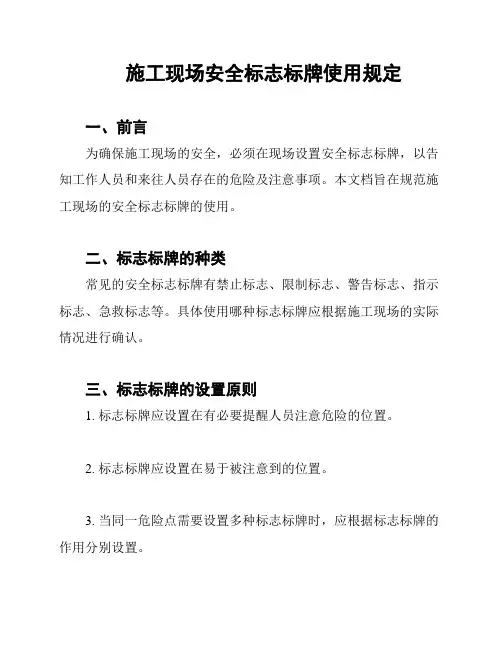 施工现场安全标志标牌使用规定

一、前言

为确保施工现场的安全，必须在现场设置安全标志标牌，以告知工作人员和来往人员存在的危险及注意事项。本文档旨在规范施工现场的安全标志标牌的使用。

二、标志标牌的种类

常见的安全标志标牌有禁止标志、限制标志、警告标志、指示标志、急救标志等。具体使用哪种标志标牌应根据施工现场的实际情况进行确认。

三、标志标牌的设置原则

1. 标志标牌应设置在有必要提醒人员注意危险的位置。

2. 标志标牌应设置在易于被注意到的位置。

3. 当同一危险点需要设置多种标志标牌时，应根据标志标牌的作用分别设置。